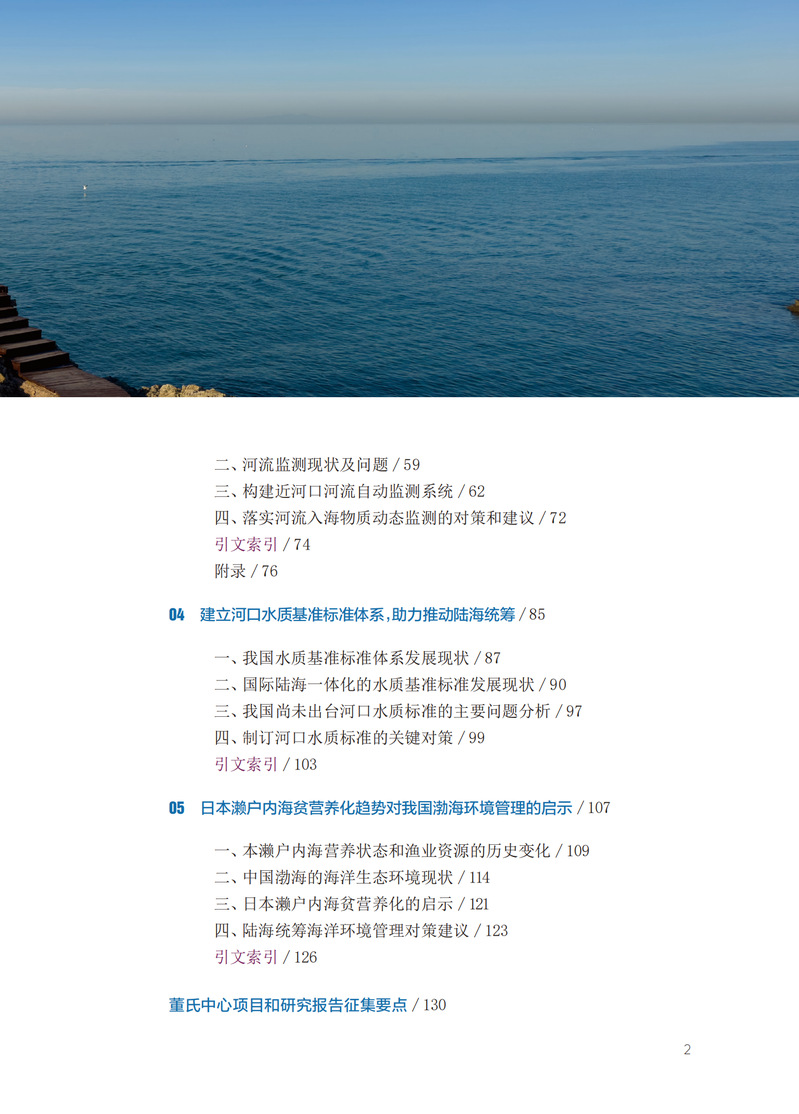 二、河流监测现状及问题 / 59
三、构建近河口河流自动监测系统 / 62
四、落实河流入海物质动态监测的对策和建议 / 72
引文索引 / 74
附录 / 76

04 建立河口水质基准标准体系，助力推动陆海统筹 / 85

一、我国水质基准标准体系发展现状 / 87
二、国际陆海一体化的水质基准标准发展现状 / 90
三、我国尚未出台河口水质标准的主要问题分析 / 97
四、制订河口水质标准的关键对策 / 99
引文索引 / 103

05 日本濑户内海贫营养化趋势对我国渤海环境管理的启示 / 107

一、本濑户内海营养状态和渔业资源的历史变化 / 109
二、中国渤海的海洋生态环境现状 / 114
三、日本濑户内海贫营养化的启示 / 121
四、陆海统筹海洋环境管理对策建议 / 123
引文索引 / 126

董氏中心项目和研究报告征集要点 / 130

2